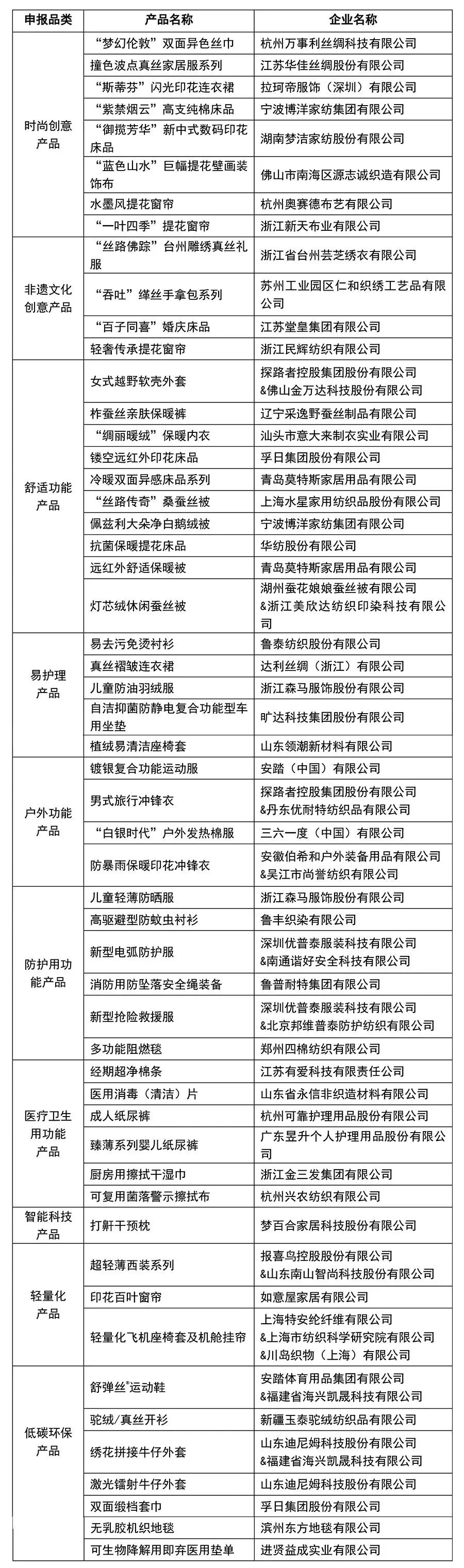 | 申报品类 | 产品名称 | 企业名称 |
|---|---|---|
| 时尚创意产品 | “梦幻伦敦”双面异色丝巾 | 杭州万事利丝绸科技有限公司 |
| | 撞色波点真丝家居服系列 | 江苏华佳丝绸股份有限公司 |
| | “斯蒂芬”闪光印花连衣裙 | 拉珂帝服饰（深圳）有限公司 |
| | “紫禁烟云”高支纯棉床品 | 宁波博洋家纺集团有限公司 |
| | “御揽芳华”新中式数码印花床品 | 湖南梦洁家纺股份有限公司 |
| | “蓝色山水”巨幅提花壁画装饰布 | 佛山市南海区源志诚织造有限公司 |
| | 水墨风提花窗帘 | 杭州奥赛德布艺有限公司 |
| | “一叶四季”提花窗帘 | 浙江新天布业有限公司 |
| 非遗文化创意产品 | “丝路佛踪”台州雕绣真丝礼服 | 浙江省台州芸芝绣衣有限公司 |
| | “吞吐”缂丝手拿包系列 | 苏州工业园区仁和织绣工艺品有限公司 |
| | “百子同喜”婚庆床品 | 江苏堂皇集团有限公司 |
| | 轻奢传承提花窗帘 | 浙江民辉纺织有限公司 |
| 舒适功能产品 | 女式越野软壳外套 | 探路者控股集团股份有限公司 &佛山金万达科技股份有限公司 |
| | 柞蚕丝亲肤保暖裤 | 辽宁采逸野蚕丝制品有限公司 |
| | “绸丽暖绒”保暖内衣 | 汕头市意大来制衣实业有限公司 |
| | 镂空远红外印花床品 | 孚日集团股份有限公司 |
| | 冷暖双面异感床品系列 | 青岛莫特斯家居用品有限公司 |
| | “丝路传奇”桑蚕丝被 | 上海水星家用纺织品股份有限公司 |
| | 佩兹利大朵净白鹅绒被 | 宁波博洋家纺集团有限公司 |
| | 抗菌保暖提花床品 | 华纺股份有限公司 |
| | 远红外舒适保暖被 | 青岛莫特斯家居用品有限公司 |
| | 灯芯绒休闲蚕丝被 | 湖州蚕花娘娘蚕丝被有限公司 &浙江美欣达纺织印染科技有限公司 |
| 易护理产品 | 易去污免烫衬衫 | 鲁泰纺织股份有限公司 |
| | 真丝褶皱连衣裙 | 达利丝绸（浙江）有限公司 |
| | 儿童防油羽绒服 | 浙江森马服饰股份有限公司 |
| | 自洁抑菌防静电复合功能型车用坐垫 | 旷达科技集团股份有限公司 |
| | 植绒易清洁座椅套 | 山东领潮新材料有限公司 |
| 户外功能产品 | 镀银复合功能运动服 | 安踏（中国）有限公司 |
| | 男式旅行冲锋衣 | 探路者控股集团股份有限公司 &丹东优耐特纺织品有限公司 |
| | “白银时代”户外发热棉服 | 三六一度（中国）有限公司 |
| | 防暴雨保暖印花冲锋衣 | 安徽伯希和户外装备用品有限公司 &吴江市尚誉纺织有限公司 |
| 防护用功能产品 | 儿童轻薄防晒服 | 浙江森马服饰股份有限公司 |
| | 高驱避型防蚊虫衬衫 | 鲁丰织染有限公司 |
| | 新型电弧防护服 | 深圳优普泰服装科技有限公司 &南通谐好安全科技有限公司 |
| | 消防用防坠落安全绳装备 | 鲁普耐特集团有限公司 |
| | 新型抢险救援服 | 深圳优普泰服装科技有限公司 &北京邦维普泰防护纺织有限公司 |
| | 多功能阻燃毯 | 郑州四棉纺织有限公司 |
| 医疗卫生用功能产品 | 经期超净棉条 | 江苏有爱科技有限责任公司 |
| | 医用消毒（清洁）片 | 山东省永信非织造材料有限公司 |
| | 成人纸尿裤 | 杭州可靠护理用品股份有限公司 |
| | 臻薄系列婴儿纸尿裤 | 广东昱升个人护理用品股份有限公司 |
| | 厨房用擦拭干湿巾 | 浙江金三发集团有限公司 |
| | 可复用菌落警示擦拭布 | 杭州兴农纺织有限公司 |
| 智能科技产品 | 打鼾干预枕 | 梦百合家居科技股份有限公司 |
| 轻量化产品 | 超轻薄西装系列 | 报喜鸟控股股份有限公司 &山东南山智尚科技股份有限公司 |
| | 印花百叶窗帘 | 如意屋家居有限公司 |
| | 轻量化飞机座椅套及机舱挂帘 | 上海特安纶纤维有限公司 &上海市纺织科学研究院有限公司 &川岛织物（上海）有限公司 |
| 低碳环保产品 | 舒弹丝®运动鞋 | 安踏体育用品集团有限公司 &福建省海兴凯晟科技有限公司 |
| | 驼绒/真丝开衫 | 新疆玉泰驼绒纺织品有限公司 |
| | 绣花拼接牛仔外套 | 山东迪尼姆科技股份有限公司 &福建省海兴凯晟科技有限公司 |
| | 激光镭射牛仔外套 | 山东迪尼姆科技股份有限公司 |
| | 双面缎档套巾 | 孚日集团股份有限公司 |
| | 无乳胶机织地毯 | 滨州东方地毯有限公司 |
| | 可生物降解用即弃医用垫单 | 进贤益成实业有限公司 |